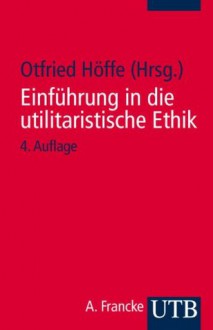 Otfried Höffe (Hrsg.)

Einführung in die utilitaristische Ethik

4. Auflage

A. Francke UTB